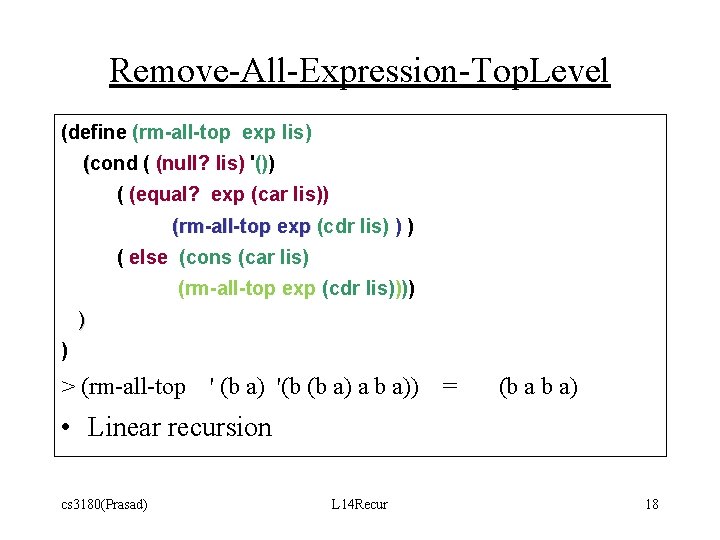 Remove-All-Expression-TopLevel

(define (rm-all-top exp lis)
(cond ( (null? lis) '())
( (equal? exp (car lis))
(rm-all-top exp (cdr lis) ) )
( else (cons (car lis)
(rm-all-top exp (cdr lis))))
)
)

> (rm-all-top ' (b a) '(b (b a) a b a)) = (b a b a)

• Linear recursion

cs3180(Prasad) L14Recur 18